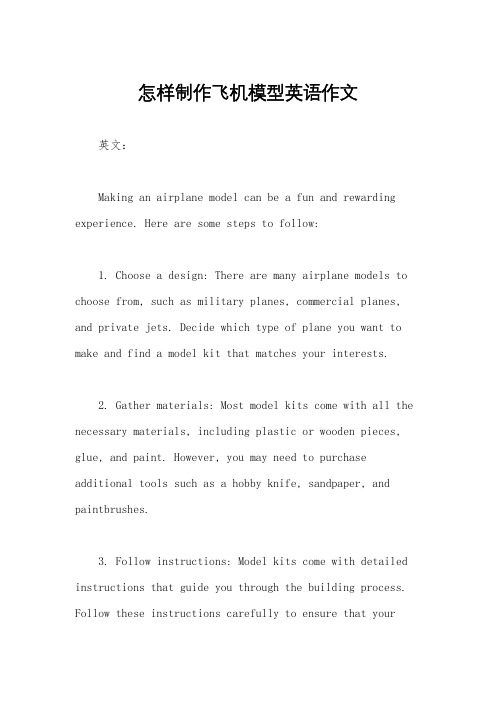 怎样制作飞机模型英语作文

英文：

Making an airplane model can be a fun and rewarding experience. Here are some steps to follow:

1. Choose a design: There are many airplane models to choose from, such as military planes, commercial planes, and private jets. Decide which type of plane you want to make and find a model kit that matches your interests.

2. Gather materials: Most model kits come with all the necessary materials, including plastic or wooden pieces, glue, and paint. However, you may need to purchase additional tools such as a hobby knife, sandpaper, and paintbrushes.

3. Follow instructions: Model kits come with detailed instructions that guide you through the building process. Follow these instructions carefully to ensure that your